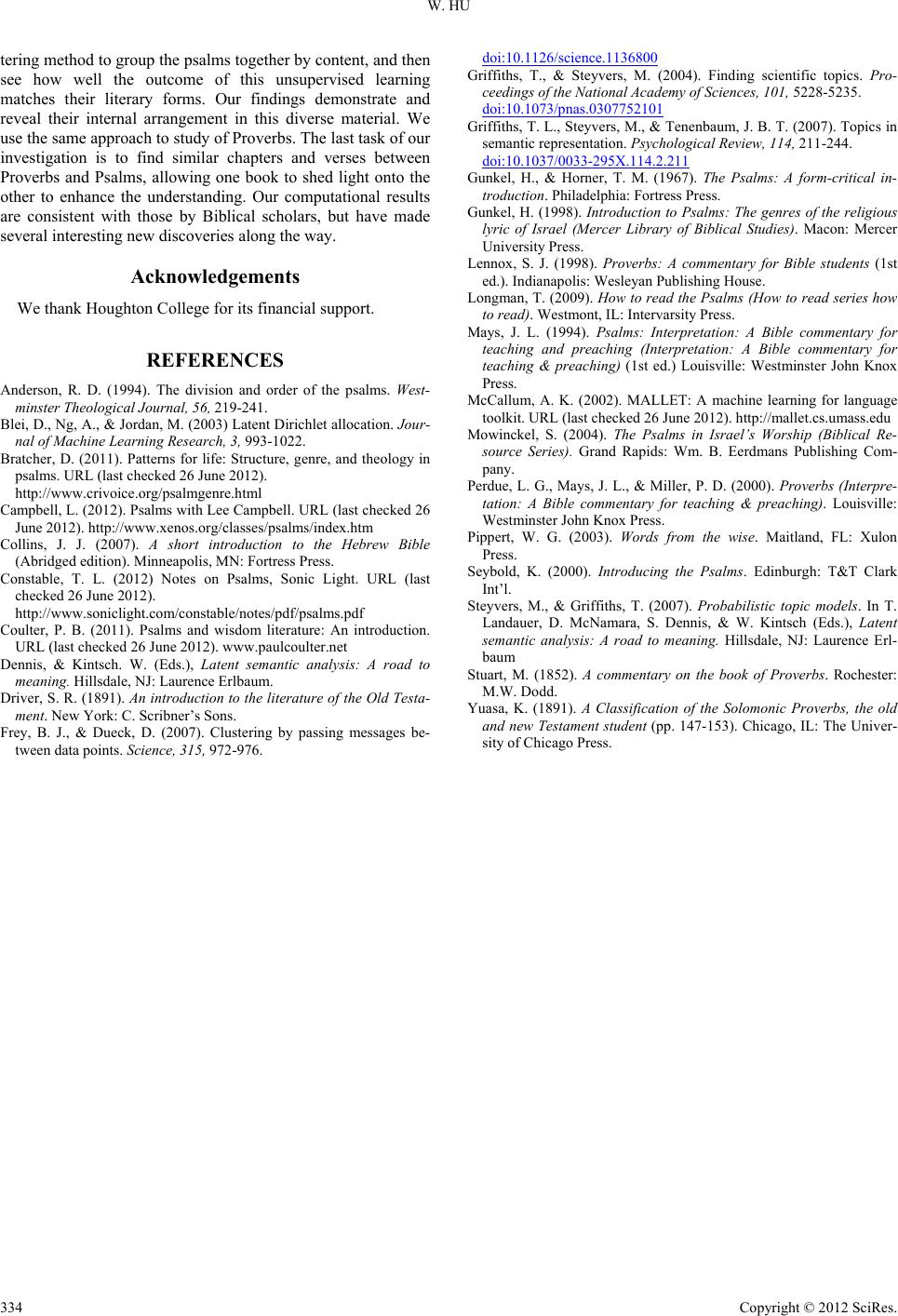 W. HU

tering method to group the psalms together by content, and then see how well the outcome of this unsupervised learning matches their literary forms. Our findings demonstrate and reveal their internal arrangement in this diverse material. We use the same approach to study of Proverbs. The last task of our investigation is to find similar chapters and verses between Proverbs and Psalms, allowing one book to shed light onto the other to enhance the understanding. Our computational results are consistent with those by Biblical scholars, but have made several interesting new discoveries along the way.

Acknowledgements

We thank Houghton College for its financial support.

REFERENCES

Anderson, R. D. (1994). The division and order of the psalms. Westminster Theological Journal, 56, 219-241.

Blei, D., Ng, A., & Jordan, M. (2003) Latent Dirichlet allocation. Journal of Machine Learning Research, 3, 993-1022.

Bratcher, D. (2011). Patterns for life: Structure, genre, and theology in psalms. URL (last checked 26 June 2012). http://www.crivoice.org/psalmgenre.html

Campbell, L. (2012). Psalms with Lee Campbell. URL (last checked 26 June 2012). http://www.xenos.org/classes/psalms/index.htm

Collins, J. J. (2007). A short introduction to the Hebrew Bible (Abridged edition). Minneapolis, MN: Fortress Press.

Constable, T. L. (2012) Notes on Psalms, Sonic Light. URL (last checked 26 June 2012). http://www.soniclight.com/constable/notes/pdf/psalms.pdf

Coulter, P. B. (2011). Psalms and wisdom literature: An introduction. URL (last checked 26 June 2012). www.paulcoulter.net

Dennis, & Kintsch. W. (Eds.), Latent semantic analysis: A road to meaning. Hillsdale, NJ: Laurence Erlbaum.

Driver, S. R. (1891). An introduction to the literature of the Old Testament. New York: C. Scribner's Sons.

Frey, B. J., & Dueck, D. (2007). Clustering by passing messages between data points. Science, 315, 972-976. doi:10.1126/science.1136800

Griffiths, T., & Steyvers, M. (2004). Finding scientific topics. Proceedings of the National Academy of Sciences, 101, 5228-5235. doi:10.1073/pnas.0307752101

Griffiths, T. L., Steyvers, M., & Tenenbaum, J. B. T. (2007). Topics in semantic representation. Psychological Review, 114, 211-244. doi:10.1037/0033-295X.114.2.211

Gunkel, H., & Horner, T. M. (1967). The Psalms: A form-critical introduction. Philadelphia: Fortress Press.

Gunkel, H. (1998). Introduction to Psalms: The genres of the religious lyric of Israel (Mercer Library of Biblical Studies). Macon: Mercer University Press.

Lennox, S. J. (1998). Proverbs: A commentary for Bible students (1st ed.). Indianapolis: Wesleyan Publishing House.

Longman, T. (2009). How to read the Psalms (How to read series how to read). Westmont, IL: Intervarsity Press.

Mays, J. L. (1994). Psalms: Interpretation: A Bible commentary for teaching and preaching (Interpretation: A Bible commentary for teaching & preaching) (1st ed.) Louisville: Westminster John Knox Press.

McCallum, A. K. (2002). MALLET: A machine learning for language toolkit. URL (last checked 26 June 2012). http://mallet.cs.umass.edu

Mowinckel, S. (2004). The Psalms in Israel's Worship (Biblical Resource Series). Grand Rapids: Wm. B. Eerdmans Publishing Company.

Perdue, L. G., Mays, J. L., & Miller, P. D. (2000). Proverbs (Interpretation: A Bible commentary for teaching & preaching). Louisville: Westminster John Knox Press.

Pippert, W. G. (2003). Words from the wise. Maitland, FL: Xulon Press.

Seybold, K. (2000). Introducing the Psalms. Edinburgh: T&T Clark Int'l.

Steyvers, M., & Griffiths, T. (2007). Probabilistic topic models. In T. Landauer, D. McNamara, S. Dennis, & W. Kintsch (Eds.), Latent semantic analysis: A road to meaning. Hillsdale, NJ: Laurence Erlbaum

Stuart, M. (1852). A commentary on the book of Proverbs. Rochester: M.W. Dodd.

Yuasa, K. (1891). A Classification of the Solomonic Proverbs, the old and new Testament student (pp. 147-153). Chicago, IL: The University of Chicago Press.

334 Copyright © 2012 SciRes.